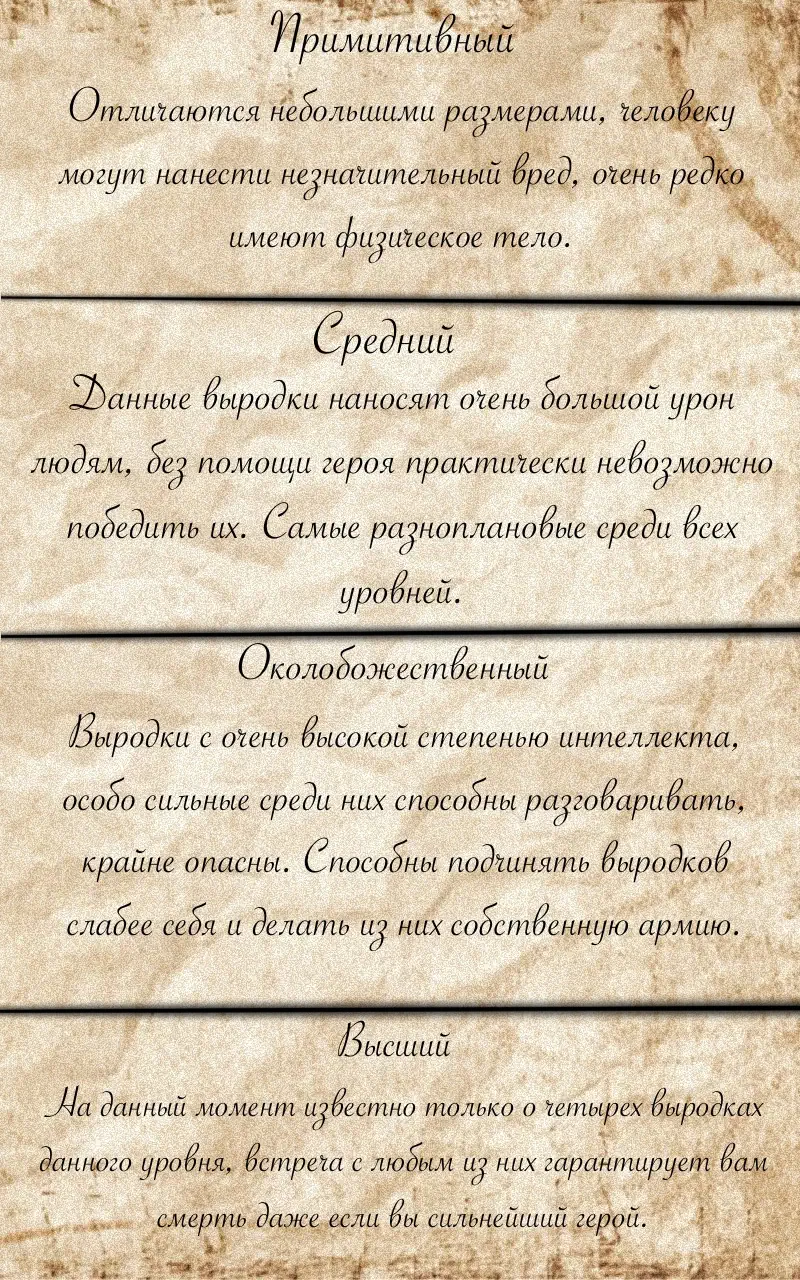 Примитивный
Отличаются небольшими размерами, человеку могут нанести незначительный вред, очень редко имеют физическое тело.

Средний
Данные выродки наносят очень большой урон людям, без помощи героя практически невозможно победить их. Самые разноплановые среди всех уровней.

Околобожественный
Выродки с очень высокой степенью интеллекта, особо сильные среди них способны разговаривать, крайне опасны. Способны подчинять выродков слабее себя и делать из них собственную армию.

Высший
На данный момент известно только о четырех выродках данного уровня, встреча с любым из них гарантирует вам смерть даже если вы сильнейший герой.